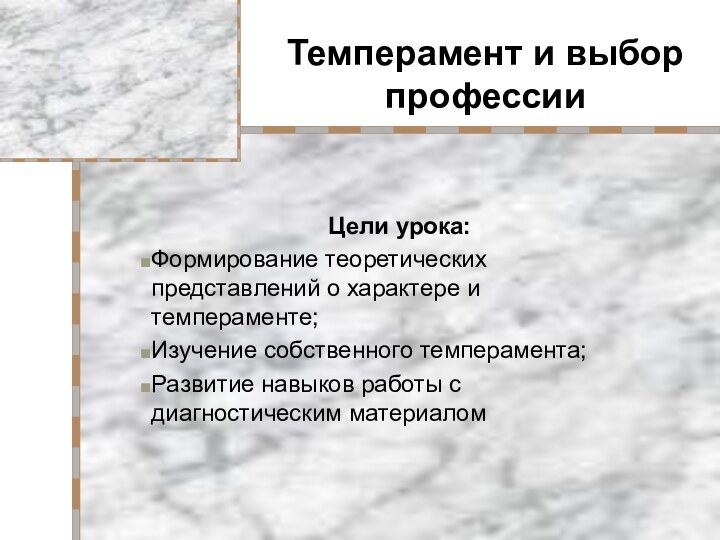 Темперамент и выбор профессии

Цели урока:

Формирование теоретических представлений о характере и темпераменте;

Изучение собственного темперамента;

Развитие навыков работы с диагностическим материалом